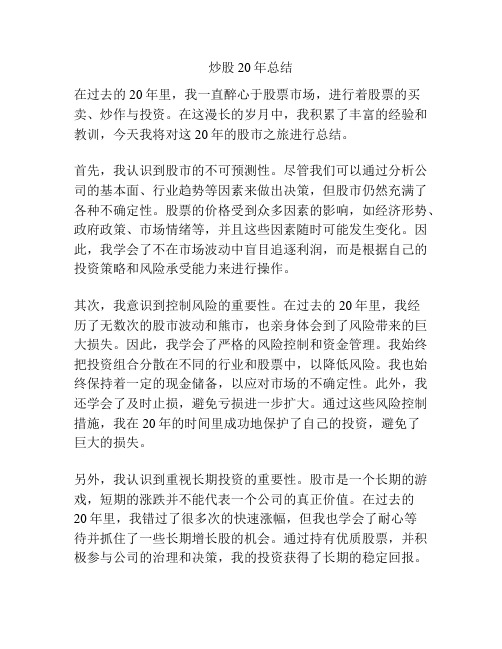 炒股 20 年总结

在过去的 20 年里，我一直醉心于股票市场，进行着股票的买卖、炒作与投资。在这漫长的岁月中，我积累了丰富的经验和教训，今天我将对这 20 年的股市之旅进行总结。

首先，我认识到股市的不可预测性。尽管我们可以通过分析公司的基本面、行业趋势等因素来做出决策，但股市仍然充满了各种不确定性。股票的价格受到众多因素的影响，如经济形势、政府政策、市场情绪等，并且这些因素随时可能发生变化。因此，我学会了不在市场波动中盲目追逐利润，而是根据自己的投资策略和风险承受能力来进行操作。

其次，我意识到控制风险的重要性。在过去的 20 年里，我经历了无数次的股市波动和熊市，也亲身体会到了风险带来的巨大损失。因此，我学会了严格的风险控制和资金管理。我始终把投资组合分散在不同的行业和股票中，以降低风险。我也始终保持着一定的现金储备，以应对市场的不确定性。此外，我还学会了及时止损，避免亏损进一步扩大。通过这些风险控制措施，我在 20 年的时间里成功地保护了自己的投资，避免了巨大的损失。

另外，我认识到重视长期投资的重要性。股市是一个长期的游戏，短期的涨跌并不能代表一个公司的真正价值。在过去的 20 年里，我错过了很多次的快速涨幅，但我也学会了耐心等待并抓住了一些长期增长股的机会。通过持有优质股票，并积极参与公司的治理和决策，我的投资获得了长期的稳定回报。